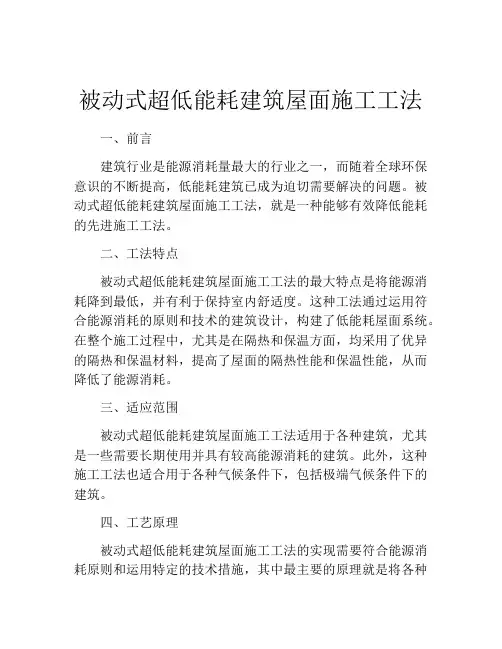 被动式超低能耗建筑屋面施工工法

一、前言

建筑行业是能源消耗量最大的行业之一，而随着全球环保意识的不断提高，低能耗建筑已成为迫切需要解决的问题。被动式超低能耗建筑屋面施工工法，就是一种能够有效降低能耗的先进施工工法。

二、工法特点

被动式超低能耗建筑屋面施工工法的最大特点是将能源消耗降到最低，并有利于保持室内舒适度。这种工法通过运用符合能源消耗的原则和技术的建筑设计，构建了低能耗屋面系统。在整个施工过程中，尤其是在隔热和保温方面，均采用了优异的隔热和保温材料，提高了屋面的隔热性能和保温性能，从而降低了能源消耗。

三、适应范围

被动式超低能耗建筑屋面施工工法适用于各种建筑，尤其是一些需要长期使用并具有较高能源消耗的建筑。此外，这种施工工法也适合用于各种气候条件下，包括极端气候条件下的建筑。

四、工艺原理

被动式超低能耗建筑屋面施工工法的实现需要符合能源消耗原则和运用特定的技术措施，其中最主要的原理就是将各种